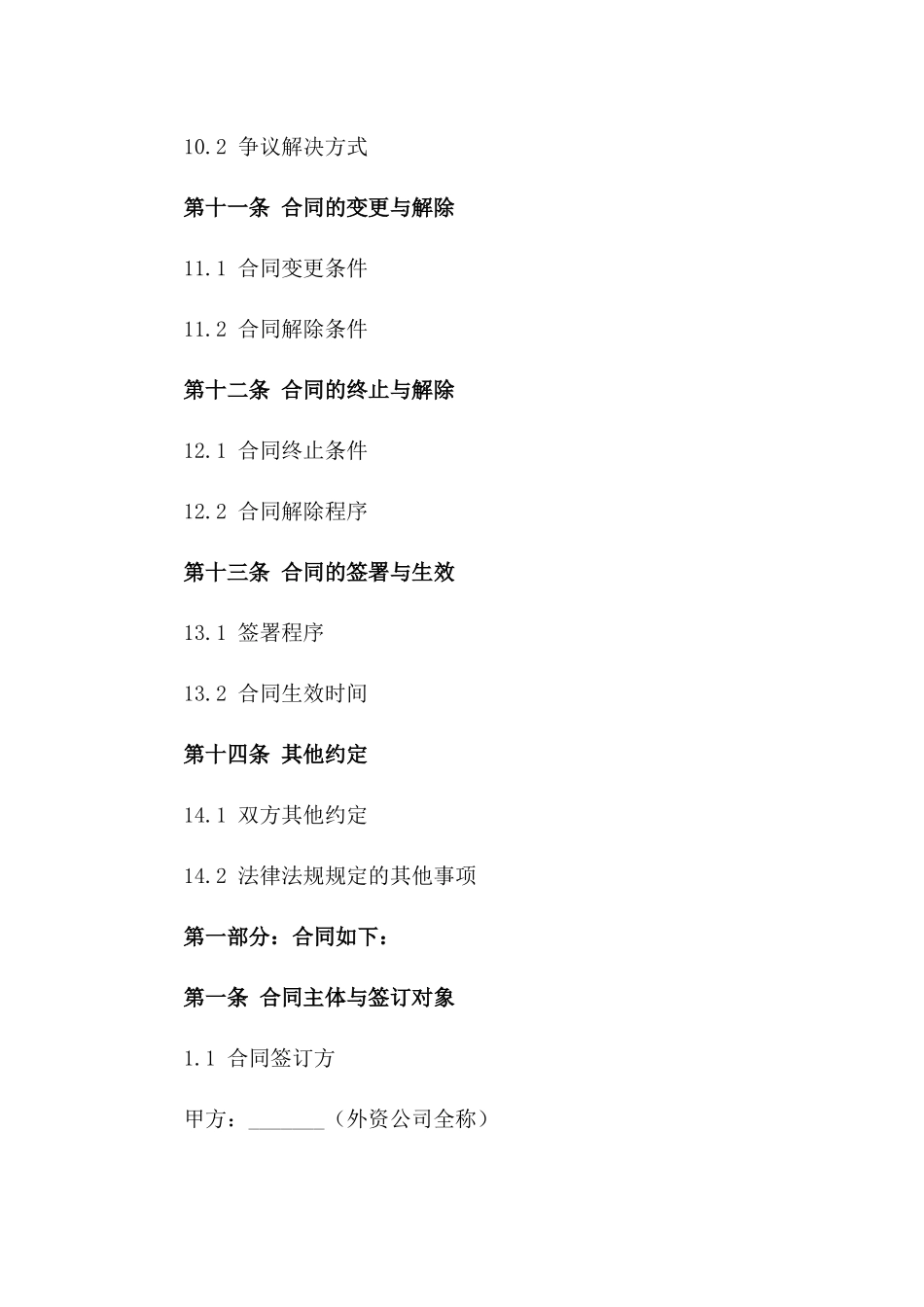 10.2 争议解决方式

第十一条 合同的变更与解除

11.1 合同变更条件

11.2 合同解除条件

第十二条 合同的终止与解除

12.1 合同终止条件

12.2 合同解除程序

第十三条 合同的签署与生效

13.1 签署程序

13.2 合同生效时间

第十四条 其他约定

14.1 双方其他约定

14.2 法律法规规定的其他事项

第一部分：合同如下：

第一条 合同主体与签订对象

1.1 合同签订方

甲方：_______（外资公司全称）